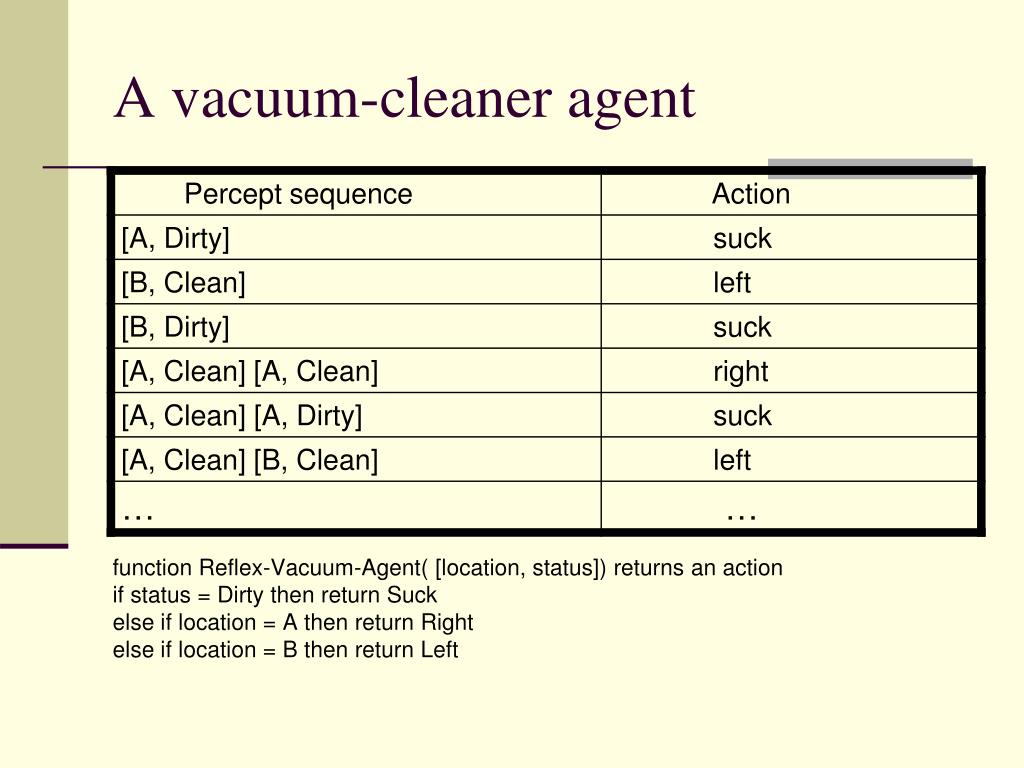 A vacuum-cleaner agent

| Percept sequence | Action |
|---|---|
| [A, Dirty] | suck |
| [B, Clean] | left |
| [B, Dirty] | suck |
| [A, Clean] [A, Clean] | right |
| [A, Clean] [A, Dirty] | suck |
| [A, Clean] [B, Clean] | left |
| … | … |

function Reflex-Vacuum-Agent( [location, status]) returns an action
if status = Dirty then return Suck
else if location = A then return Right
else if location = B then return Left